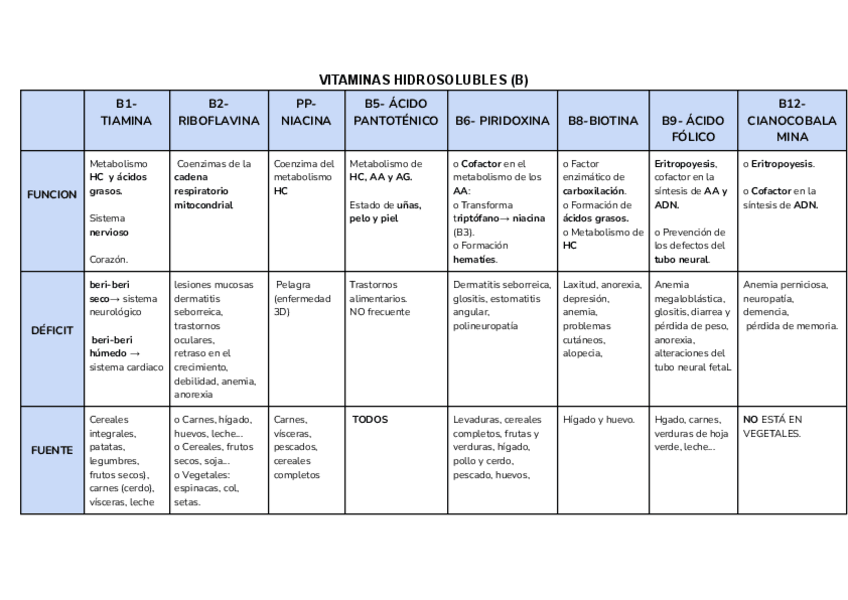 VITAMINAS HIDROSOLUBLES (B)

| | B1- TIAMINA | B2- RIBOFLAVINA | PP- NIACINA | B5- ÁCIDO PANTOTÉNICO | B6- PIRIDOXINA | B8-BIOTINA | B9- ÁCIDO FÓLICO | B12- CIANOCOBALAMINA |
|---|---|---|---|---|---|---|---|---|
| FUNCION | Metabolismo HC y ácidos grasos. Sistema nervioso Corazón. | Coenzimas de la cadena respiratorio mitocondrial | Coenzima del metabolismo HC | Metabolismo de HC, AA y AG. Estado de uñas, pelo y piel | o Cofactor en el metabolismo de los AA: o Transforma triptófano→ niacina (B3). o Formación hematíes. | o Factor enzimático de carboxilación. o Formación de ácidos grasos. o Metabolismo de HC | Eritropoyesis, cofactor en la síntesis de AA y ADN. o Prevención de los defectos del tubo neural. | o Eritropoyesis. o Cofactor en la síntesis de ADN. |
| DÉFICIT | beri-beri seco→ sistema neurológico beri-beri húmedo → sistema cardiaco | lesiones mucosas dermatitis seborreica, trastornos oculares, retraso en el crecimiento, debilidad, anemia, anorexia | Pelagra (enfermedad 3D) | Trastornos alimentarios. NO frecuente | Dermatitis seborreica, glositis, estomatitis angular, polineuropatía | Laxitud, anorexia, depresión, anemia, problemas cutáneos, alopecia, | Anemia megaloblástica, glositis, diarrea y pérdida de peso, anorexia, alteraciones del tubo neural fetal. | Anemia perniciosa, neuropatía, demencia, pérdida de memoria. |
| FUENTE | Cereales integrales, patatas, legumbres, frutos secos), carnes (cerdo), vísceras, leche | o Carnes, hígado, huevos, leche... o Cereales, frutos secos, soja... o Vegetales: espinacas, col, setas. | Carnes, vísceras, pescados, cereales completos | TODOS | Levaduras, cereales completos, frutas y verduras, hígado, pollo y cerdo, pescado, huevos, | Hígado y huevo. | Hgado, carnes, verduras de hoja verde, leche... | NO ESTÁ EN VEGETALES. |